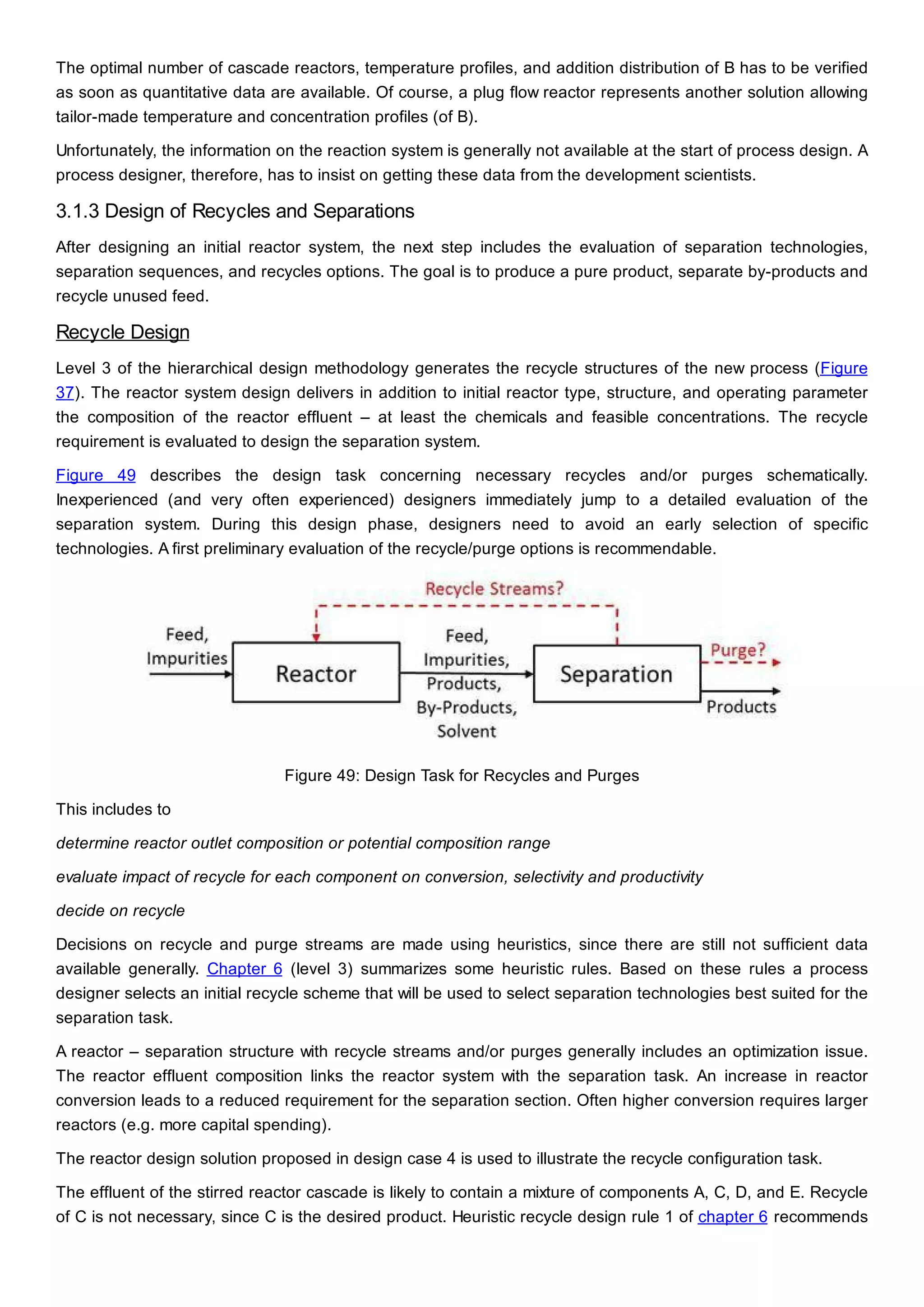 The optimal number of cascade reactors, temperature profiles, and addition distribution of B has to be verified as soon as quantitative data are available. Of course, a plug flow reactor represents another solution allowing tailor-made temperature and concentration profiles (of B).

Unfortunately, the information on the reaction system is generally not available at the start of process design. A process designer, therefore, has to insist on getting these data from the development scientists.

3.1.3 Design of Recycles and Separations

After designing an initial reactor system, the next step includes the evaluation of separation technologies, separation sequences, and recycles options. The goal is to produce a pure product, separate by-products and recycle unused feed.

Recycle Design

Level 3 of the hierarchical design methodology generates the recycle structures of the new process (Figure 37). The reactor system design delivers in addition to initial reactor type, structure, and operating parameter the composition of the reactor effluent – at least the chemicals and feasible concentrations. The recycle requirement is evaluated to design the separation system.

Figure 49 describes the design task concerning necessary recycles and/or purges schematically. Inexperienced (and very often experienced) designers immediately jump to a detailed evaluation of the separation system. During this design phase, designers need to avoid an early selection of specific technologies. A first preliminary evaluation of the recycle/purge options is recommendable.

Recycle Streams?

Feed, Impurities

Reactor

Feed, Impurities, Products, By-Products, Solvent

Separation

Purge?

Products

Figure 49: Design Task for Recycles and Purges

This includes to

determine reactor outlet composition or potential composition range

evaluate impact of recycle for each component on conversion, selectivity and productivity

decide on recycle

Decisions on recycle and purge streams are made using heuristics, since there are still not sufficient data available generally. Chapter 6 (level 3) summarizes some heuristic rules. Based on these rules a process designer selects an initial recycle scheme that will be used to select separation technologies best suited for the separation task.

A reactor – separation structure with recycle streams and/or purges generally includes an optimization issue. The reactor effluent composition links the reactor system with the separation task. An increase in reactor conversion leads to a reduced requirement for the separation section. Often higher conversion requires larger reactors (e.g. more capital spending).

The reactor design solution proposed in design case 4 is used to illustrate the recycle configuration task.

The effluent of the stirred reactor cascade is likely to contain a mixture of components A, C, D, and E. Recycle of C is not necessary, since C is the desired product. Heuristic recycle design rule 1 of chapter 6 recommends